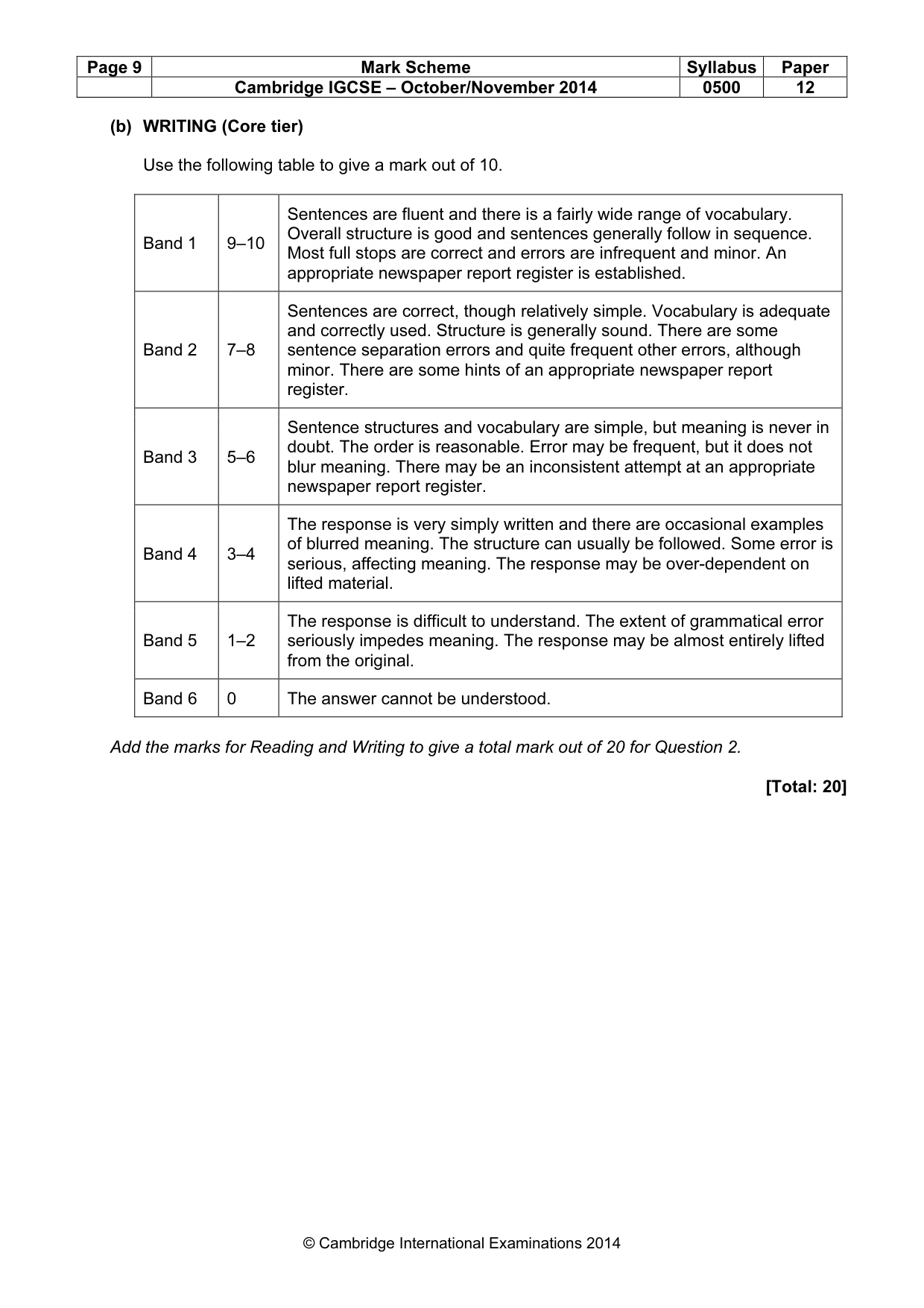 | Page 9 | Mark Scheme | Syllabus | Paper |
|---|---|---|---|
| | Cambridge IGCSE – October/November 2014 | 0500 | 12 |

(b) WRITING (Core tier)

Use the following table to give a mark out of 10.

| Band 1 | 9–10 | Sentences are fluent and there is a fairly wide range of vocabulary. Overall structure is good and sentences generally follow in sequence. Most full stops are correct and errors are infrequent and minor. An appropriate newspaper report register is established. |
|---|---|---|
| Band 2 | 7–8 | Sentences are correct, though relatively simple. Vocabulary is adequate and correctly used. Structure is generally sound. There are some sentence separation errors and quite frequent other errors, although minor. There are some hints of an appropriate newspaper report register. |
| Band 3 | 5–6 | Sentence structures and vocabulary are simple, but meaning is never in doubt. The order is reasonable. Error may be frequent, but it does not blur meaning. There may be an inconsistent attempt at an appropriate newspaper report register. |
| Band 4 | 3–4 | The response is very simply written and there are occasional examples of blurred meaning. The structure can usually be followed. Some error is serious, affecting meaning. The response may be over-dependent on lifted material. |
| Band 5 | 1–2 | The response is difficult to understand. The extent of grammatical error seriously impedes meaning. The response may be almost entirely lifted from the original. |
| Band 6 | 0 | The answer cannot be understood. |

Add the marks for Reading and Writing to give a total mark out of 20 for Question 2.

[Total: 20]

© Cambridge International Examinations 2014